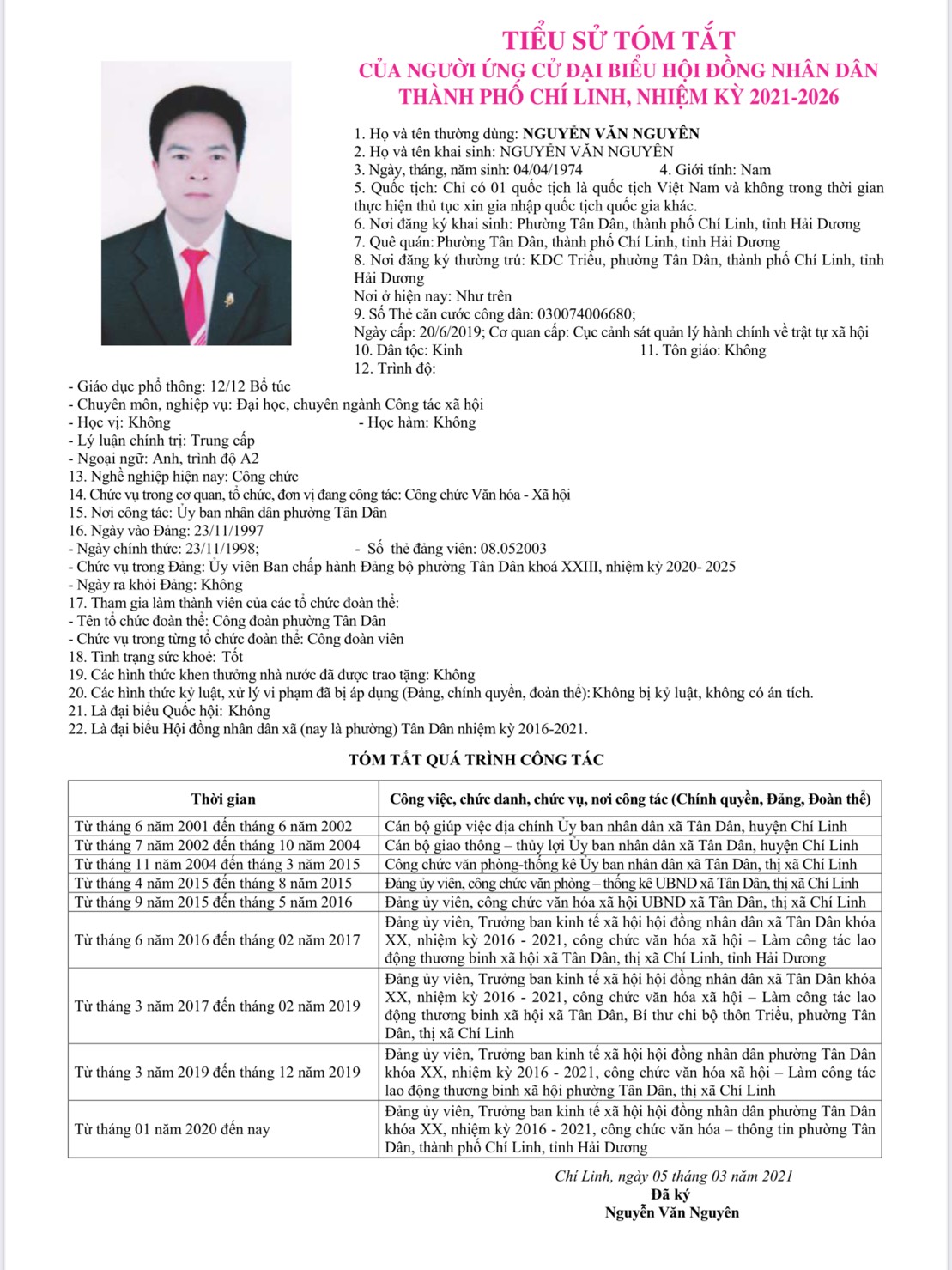 TIỂU SỬ TÓM TẮT
CỦA NGƯỜI ỨNG CỬ ĐẠI BIỂU HỘI ĐỒNG NHÂN DÂN
THÀNH PHỐ CHÍ LINH, NHIỆM KỲ 2021-2026

1. Họ và tên thường dùng: NGUYỄN VĂN NGUYÊN
2. Họ và tên khai sinh: NGUYỄN VĂN NGUYÊN
3. Ngày, tháng, năm sinh: 04/04/1974 4. Giới tính: Nam
5. Quốc tịch: Chỉ có 01 quốc tịch là quốc tịch Việt Nam và không trong thời gian thực hiện thủ tục xin gia nhập quốc tịch quốc gia khác.
6. Nơi đăng ký khai sinh: Phường Tân Dân, thành phố Chí Linh, tỉnh Hải Dương
7. Quê quán: Phường Tân Dân, thành phố Chí Linh, tỉnh Hải Dương
8. Nơi đăng ký thường trú: KDC Triều, phường Tân Dân, thành phố Chí Linh, tỉnh Hải Dương
Nơi ở hiện nay: Như trên
9. Số Thẻ căn cước công dân: 030074006680;
Ngày cấp: 20/6/2019; Cơ quan cấp: Cục cảnh sát quản lý hành chính về trật tự xã hội
10. Dân tộc: Kinh 11. Tôn giáo: Không
12. Trình độ:
- Giáo dục phổ thông: 12/12 Bổ túc
- Chuyên môn, nghiệp vụ: Đại học, chuyên ngành Công tác xã hội
- Học vị: Không - Học hàm: Không
- Lý luận chính trị: Trung cấp
- Ngoại ngữ: Anh, trình độ A2
13. Nghề nghiệp hiện nay: Công chức
14. Chức vụ trong cơ quan, tổ chức, đơn vị đang công tác: Công chức Văn hóa - Xã hội
15. Nơi công tác: Ủy ban nhân dân phường Tân Dân
16. Ngày vào Đảng: 23/11/1997
- Ngày chính thức: 23/11/1998; - Số thẻ đảng viên: 08.052003
- Chức vụ trong Đảng: Ủy viên Ban chấp hành Đảng bộ phường Tân Dân khoá XXIII, nhiệm kỳ 2020- 2025
- Ngày ra khỏi Đảng: Không
17. Tham gia làm thành viên của các tổ chức đoàn thể:
- Tên tổ chức đoàn thể: Công đoàn phường Tân Dân
- Chức vụ trong từng tổ chức đoàn thể: Công đoàn viên
18. Tình trạng sức khoẻ: Tốt
19. Các hình thức khen thưởng nhà nước đã được trao tặng: Không
20. Các hình thức kỷ luật, xử lý vi phạm đã bị áp dụng (Đảng, chính quyền, đoàn thể): Không bị kỷ luật, không có án tích.
21. Là đại biểu Quốc hội: Không
22. Là đại biểu Hội đồng nhân dân xã (nay là phường) Tân Dân nhiệm kỳ 2016-2021.

TÓM TẮT QUÁ TRÌNH CÔNG TÁC

| Thời gian | Công việc, chức danh, chức vụ, nơi công tác (Chính quyền, Đảng, Đoàn thể) |
|---|---|
| Từ tháng 6 năm 2001 đến tháng 6 năm 2002 | Cán bộ giúp việc địa chính Ủy ban nhân dân xã Tân Dân, huyện Chí Linh |
| Từ tháng 7 năm 2002 đến tháng 10 năm 2004 | Cán bộ giao thông – thủy lợi Ủy ban nhân dân xã Tân Dân, huyện Chí Linh |
| Từ tháng 11 năm 2004 đến tháng 3 năm 2015 | Công chức văn phòng-thống kê Ủy ban nhân dân xã Tân Dân, thị xã Chí Linh |
| Từ tháng 4 năm 2015 đến tháng 8 năm 2015 | Đảng ủy viên, công chức văn phòng – thống kê UBND xã Tân Dân, thị xã Chí Linh |
| Từ tháng 9 năm 2015 đến tháng 5 năm 2016 | Đảng ủy viên, công chức văn hóa xã hội UBND xã Tân Dân, thị xã Chí Linh |
| Từ tháng 6 năm 2016 đến tháng 02 năm 2017 | Đảng ủy viên, Trưởng ban kinh tế xã hội hội đồng nhân dân xã Tân Dân khóa XX, nhiệm kỳ 2016 - 2021, công chức văn hóa xã hội – Làm công tác lao động thương binh xã hội xã Tân Dân, thị xã Chí Linh, tỉnh Hải Dương |
| Từ tháng 3 năm 2017 đến tháng 02 năm 2019 | Đảng ủy viên, Trưởng ban kinh tế xã hội hội đồng nhân dân xã Tân Dân khóa XX, nhiệm kỳ 2016 - 2021, công chức văn hóa xã hội – Làm công tác lao động thương binh xã hội xã Tân Dân, Bí thư chi bộ thôn Triều, phường Tân Dân, thị xã Chí Linh |
| Từ tháng 3 năm 2019 đến tháng 12 năm 2019 | Đảng ủy viên, Trưởng ban kinh tế xã hội hội đồng nhân dân phường Tân Dân khóa XX, nhiệm kỳ 2016 - 2021, công chức văn hóa xã hội – Làm công tác lao động thương binh xã hội phường Tân Dân, thị xã Chí Linh |
| Từ tháng 01 năm 2020 đến nay | Đảng ủy viên, Trưởng ban kinh tế xã hội hội đồng nhân dân phường Tân Dân khóa XX, nhiệm kỳ 2016 - 2021, công chức văn hóa – thông tin phường Tân Dân, thành phố Chí Linh, tỉnh Hải Dương |

Chí Linh, ngày 05 tháng 03 năm 2021
Đã ký
Nguyễn Văn Nguyên